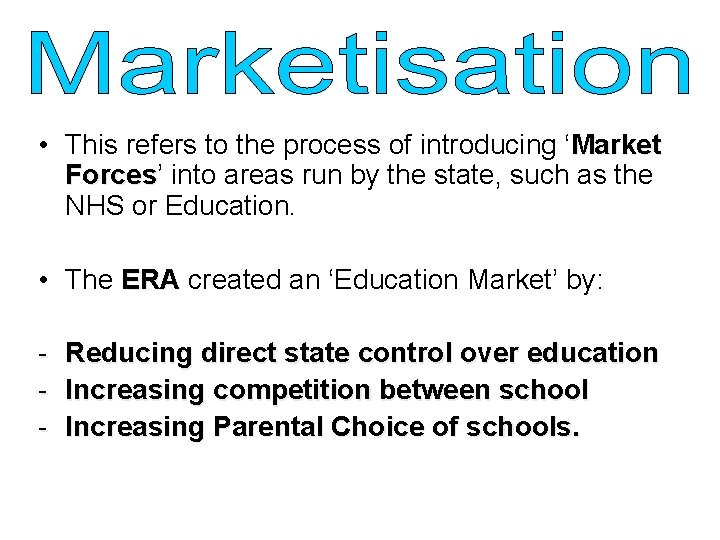 Marketisation

• This refers to the process of introducing 'Market Forces' into areas run by the state, such as the NHS or Education.

• The ERA created an 'Education Market' by:

- Reducing direct state control over education
- Increasing competition between school
- Increasing Parental Choice of schools.